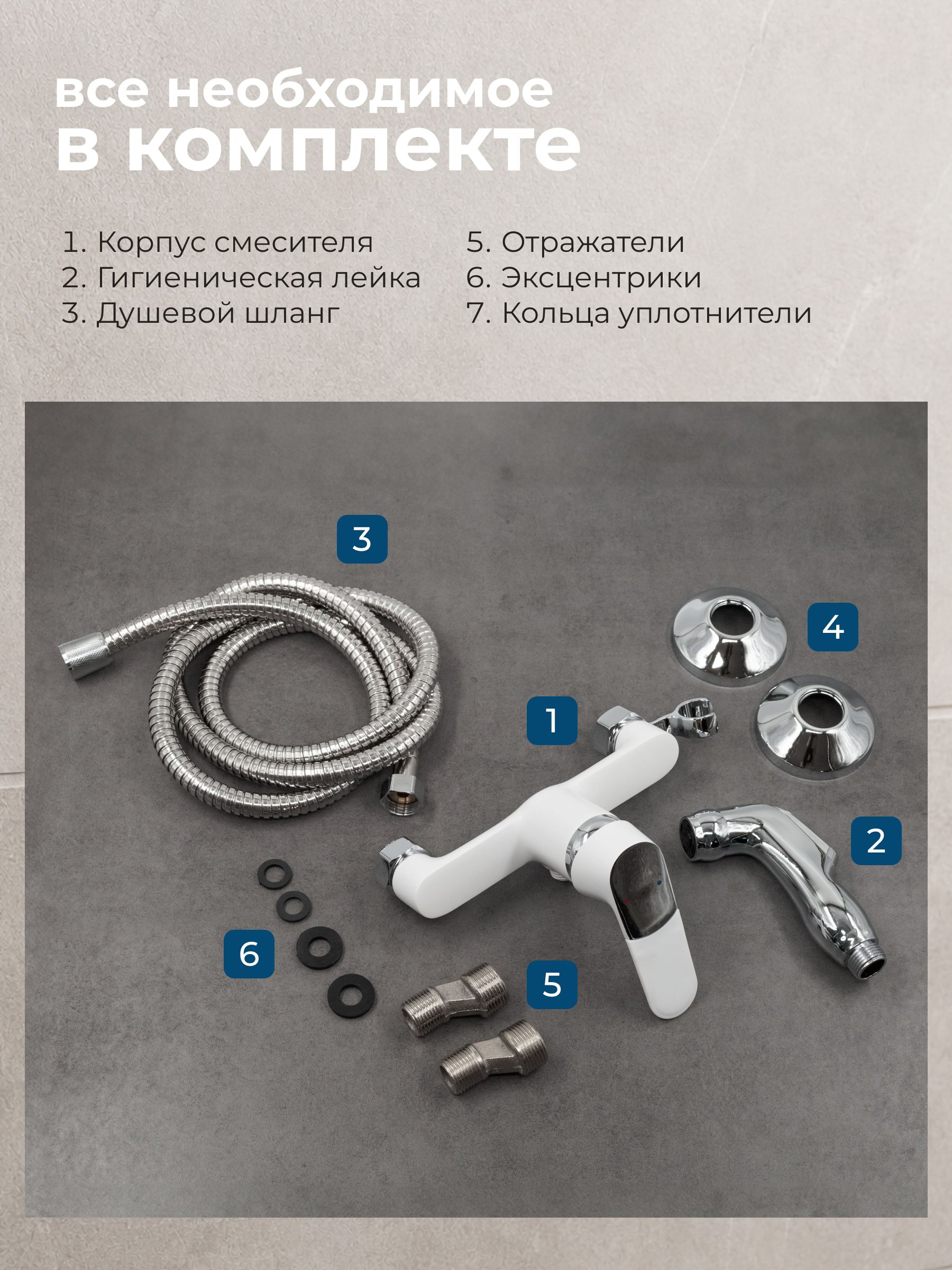 все необходимое
в комплекте

1. Корпус смесителя
2. Гигиеническая лейка
3. Душевой шланг

5. Отражатели
6. Эксцентрики
7. Кольца уплотнители

3

4

1

2

6

5